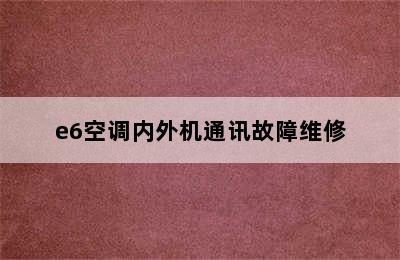 e6空调内外机通讯故障维修